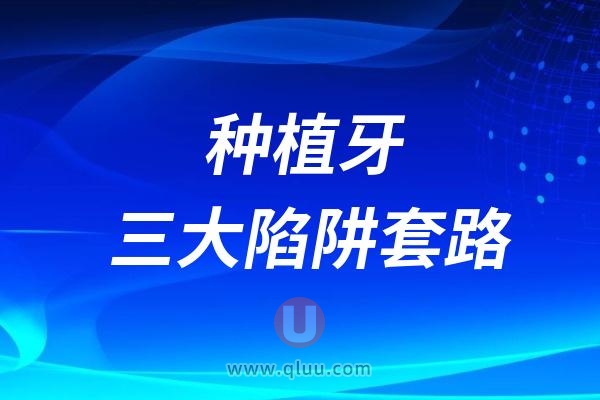 种植牙
三大陷阱套路

U
www.qluu.com